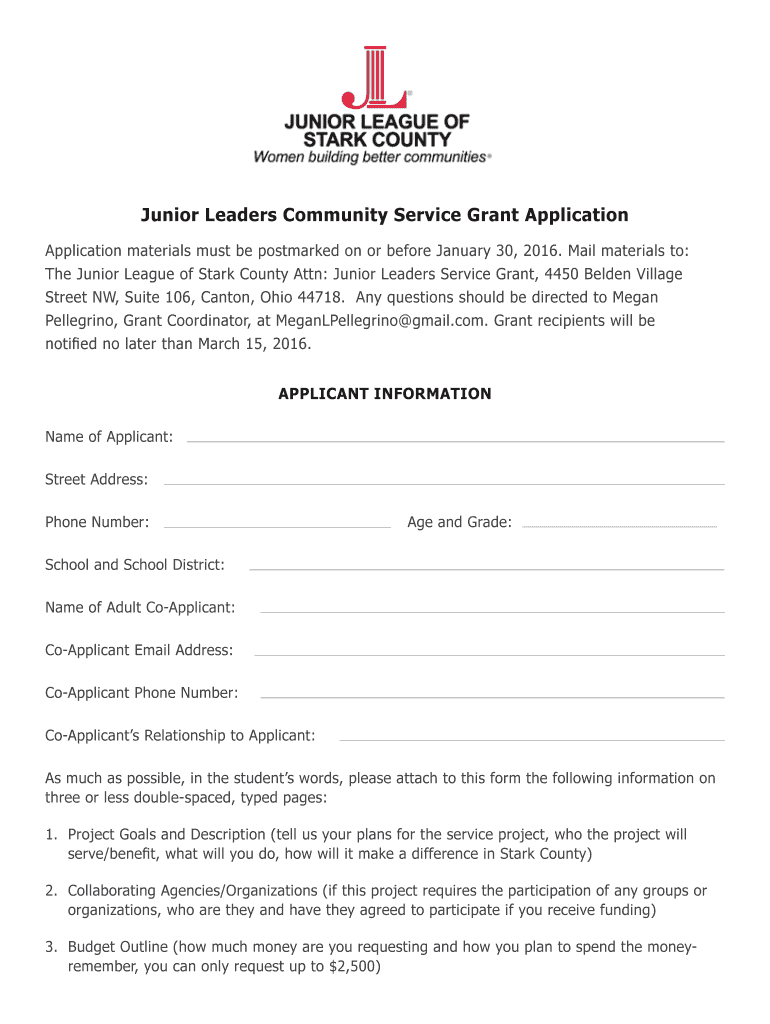 JL®
JUNIOR LEAGUE OF STARK COUNTY
Women building better communities®

Junior Leaders Community Service Grant Application

Application materials must be postmarked on or before January 30, 2016. Mail materials to: The Junior League of Stark County Attn: Junior Leaders Service Grant, 4450 Belden Village Street NW, Suite 106, Canton, Ohio 44718. Any questions should be directed to Megan Pellegrino, Grant Coordinator, at MeganLPellegrino@gmail.com. Grant recipients will be notified no later than March 15, 2016.

APPLICANT INFORMATION

Name of Applicant:

Street Address:

Phone Number:

Age and Grade:

School and School District:

Name of Adult Co-Applicant:

Co-Applicant Email Address:

Co-Applicant Phone Number:

Co-Applicant's Relationship to Applicant:

As much as possible, in the student's words, please attach to this form the following information on three or less double-spaced, typed pages:

1. Project Goals and Description (tell us your plans for the service project, who the project will serve/benefit, what will you do, how will it make a difference in Stark County)

2. Collaborating Agencies/Organizations (if this project requires the participation of any groups or organizations, who are they and have they agreed to participate if you receive funding)

3. Budget Outline (how much money are you requesting and how you plan to spend the money-remember, you can only request up to $2,500)